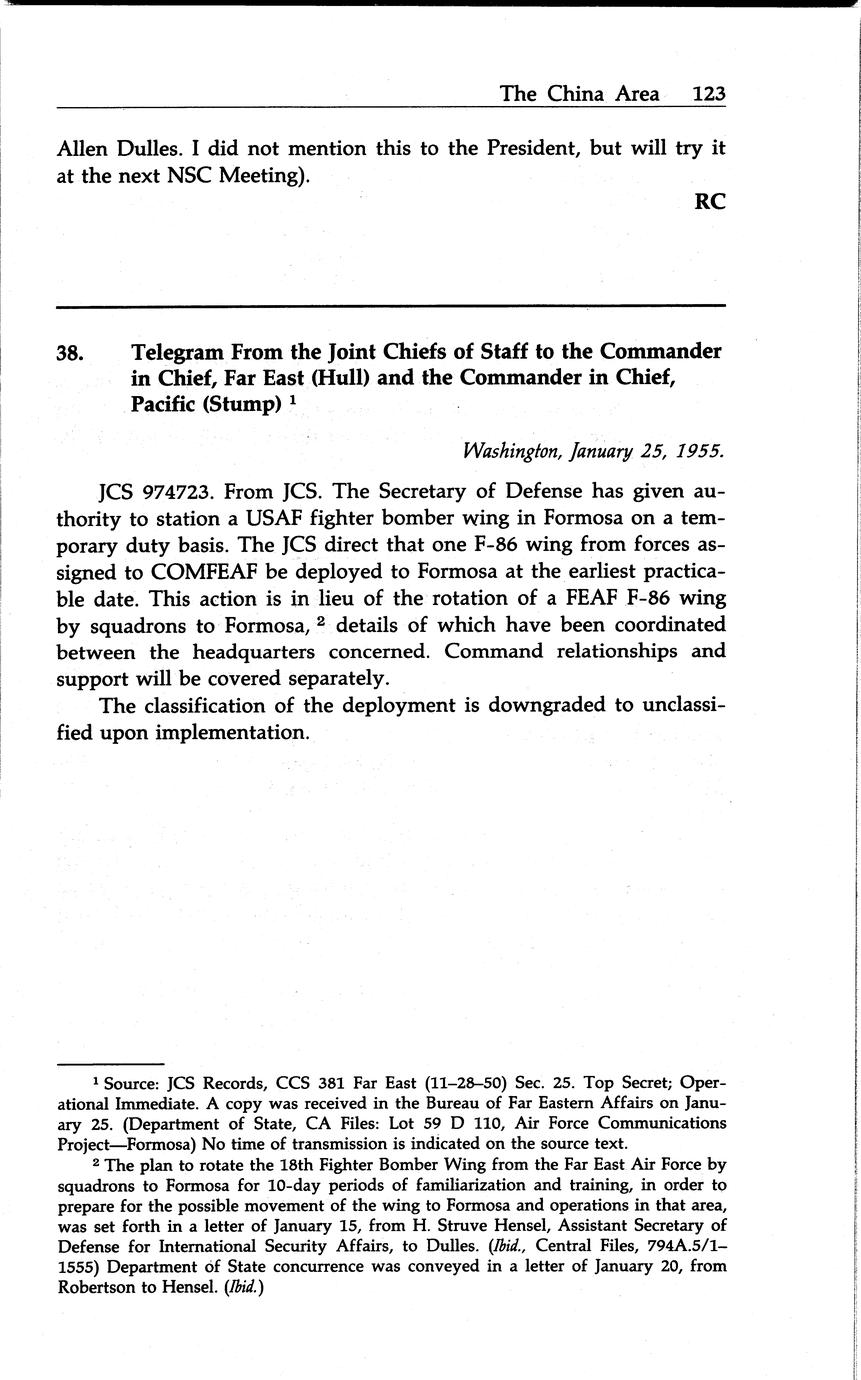 The China Area 123

Allen Dulles. I did not mention this to the President, but will try it at the next NSC Meeting).

RC

38. Telegram From the Joint Chiefs of Staff to the Commander in Chief, Far East (Hull) and the Commander in Chief, Pacific (Stump) $^1$

Washington, January 25, 1955.

JCS 974723. From JCS. The Secretary of Defense has given authority to station a USAF fighter bomber wing in Formosa on a temporary duty basis. The JCS direct that one F-86 wing from forces assigned to COMFEAF be deployed to Formosa at the earliest practicable date. This action is in lieu of the rotation of a FEAF F-86 wing by squadrons to Formosa, $^2$ details of which have been coordinated between the headquarters concerned. Command relationships and support will be covered separately.

The classification of the deployment is downgraded to unclassified upon implementation.

$^1$ Source: JCS Records, CCS 381 Far East (11–28–50) Sec. 25. Top Secret; Operational Immediate. A copy was received in the Bureau of Far Eastern Affairs on January 25. (Department of State, CA Files: Lot 59 D 110, Air Force Communications Project—Formosa) No time of transmission is indicated on the source text.

$^2$ The plan to rotate the 18th Fighter Bomber Wing from the Far East Air Force by squadrons to Formosa for 10-day periods of familiarization and training, in order to prepare for the possible movement of the wing to Formosa and operations in that area, was set forth in a letter of January 15, from H. Struve Hensel, Assistant Secretary of Defense for International Security Affairs, to Dulles. (Ibid., Central Files, 794A.5/1–1555) Department of State concurrence was conveyed in a letter of January 20, from Robertson to Hensel. (Ibid.)